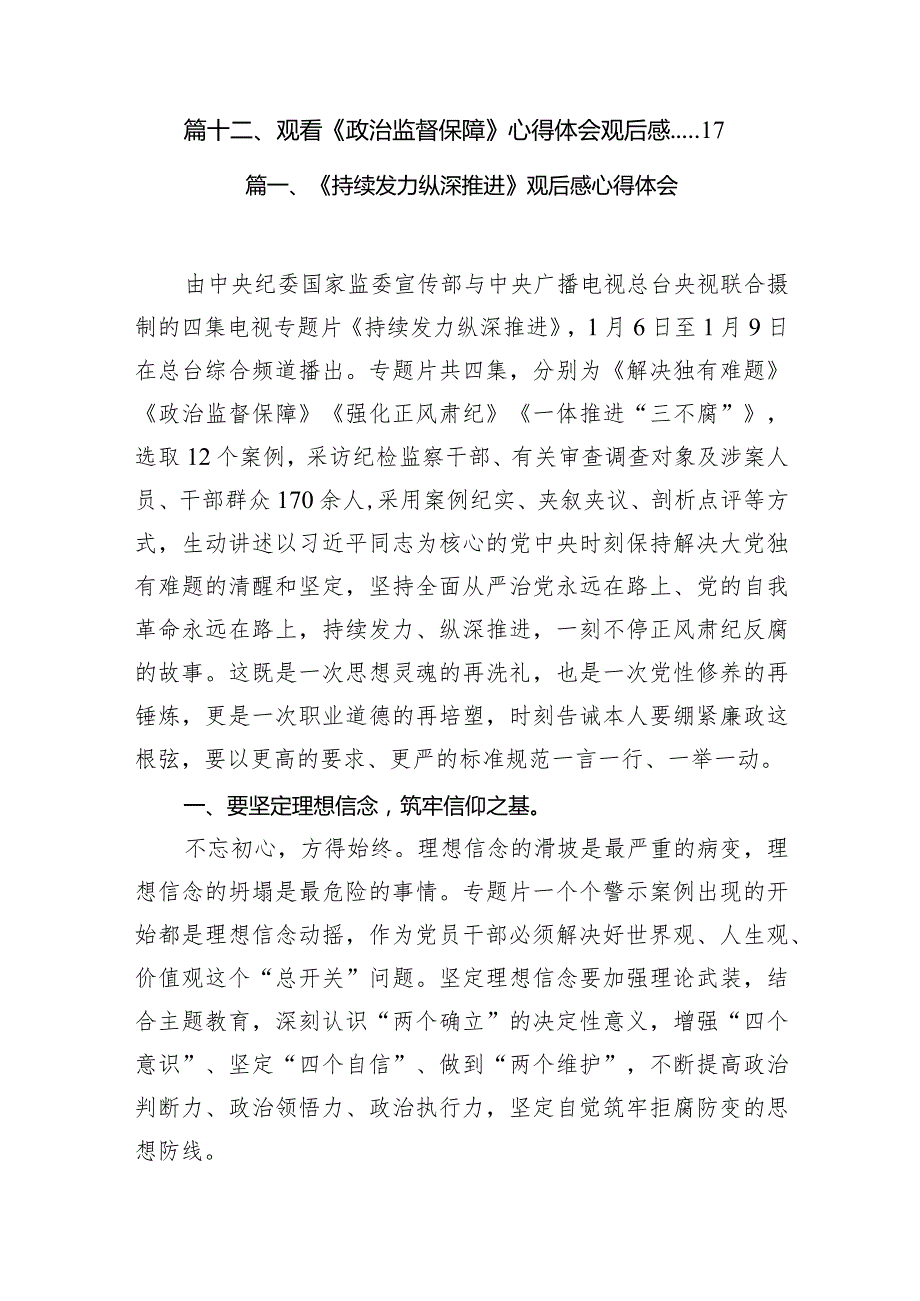 篇十二、观看《政治监督保障》心得体会观后感.....17

篇一、《持续发力纵深推进》观后感心得体会

由中央纪委国家监委宣传部与中央广播电视总台央视联合摄制的四集电视专题片《持续发力纵深推进》，1月6日至1月9日在总台综合频道播出。专题片共四集，分别为《解决独有难题》《政治监督保障》《强化正风肃纪》《一体推进“三不腐”》，选取12个案例，采访纪检监察干部、有关审查调查对象及涉案人员、干部群众170余人,采用案例纪实、夹叙夹议、剖析点评等方式，生动讲述以习近平同志为核心的党中央时刻保持解决大党独有难题的清醒和坚定，坚持全面从严治党永远在路上、党的自我革命永远在路上，持续发力、纵深推进，一刻不停正风肃纪反腐的故事。这既是一次思想灵魂的再洗礼，也是一次党性修养的再锤炼，更是一次职业道德的再培塑，时刻告诫本人要绷紧廉政这根弦，要以更高的要求、更严的标准规范一言一行、一举一动。

一、要坚定理想信念，筑牢信仰之基。

不忘初心，方得始终。理想信念的滑坡是最严重的病变，理想信念的坍塌是最危险的事情。专题片一个个警示案例出现的开始都是理想信念动摇，作为党员干部必须解决好世界观、人生观、价值观这个“总开关”问题。坚定理想信念要加强理论武装，结合主题教育，深刻认识“两个确立”的决定性意义，增强“四个意识”、坚定“四个自信”、做到“两个维护”，不断提高政治判断力、政治领悟力、政治执行力，坚定自觉筑牢拒腐防变的思想防线。